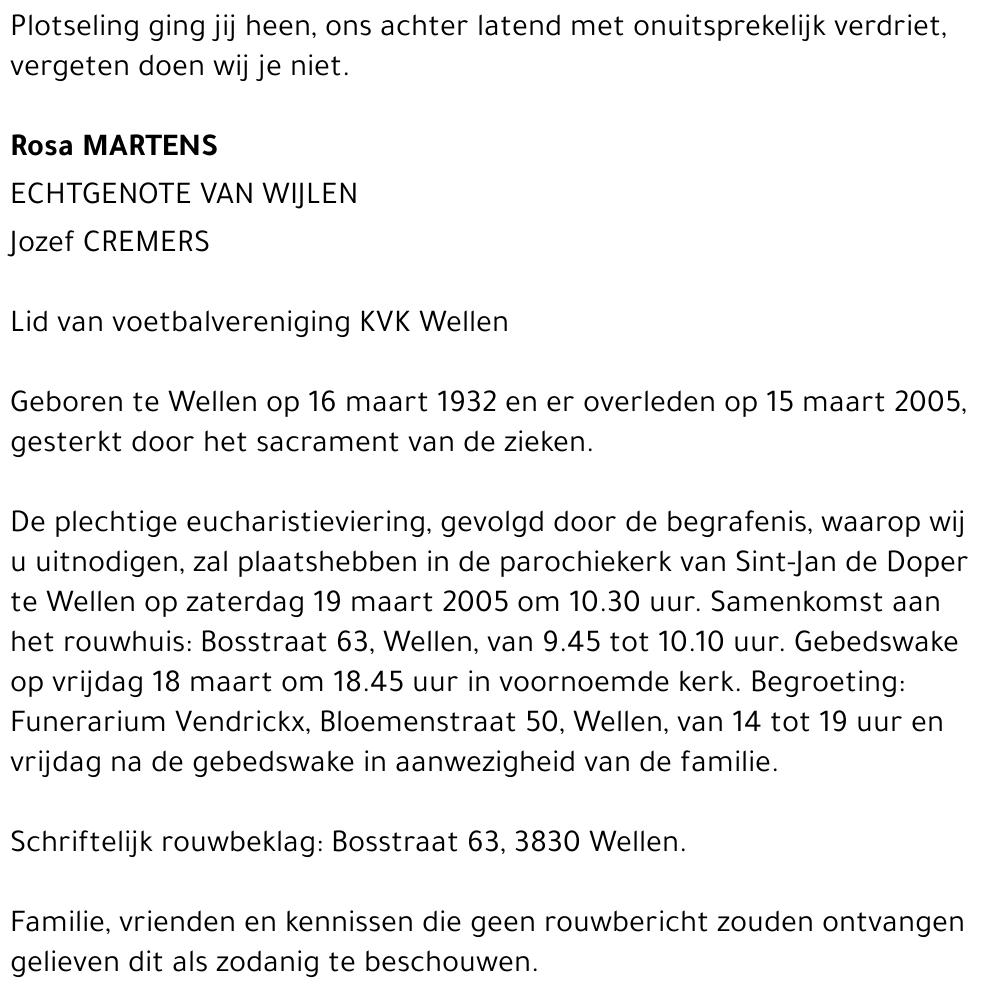 Plotseling ging jij heen, ons achter latend met onuitsprekelijk verdriet, vergeten doen wij je niet.

Rosa MARTENS
ECHTGENOTE VAN WIJLEN
Jozef CREMERS

Lid van voetbalvereniging KVK Wellen

Geboren te Wellen op 16 maart 1932 en er overleden op 15 maart 2005, gesterkt door het sacrament van de zieken.

De plechtige eucharistieviering, gevolgd door de begrafenis, waarop wij u uitnodigen, zal plaatshebben in de parochiekerk van Sint-Jan de Doper te Wellen op zaterdag 19 maart 2005 om 10.30 uur. Samenkomst aan het rouwhuis: Bosstraat 63, Wellen, van 9.45 tot 10.10 uur. Gebedswake op vrijdag 18 maart om 18.45 uur in voornoemde kerk. Begroeting: Funerarium Vendrickx, Bloemenstraat 50, Wellen, van 14 tot 19 uur en vrijdag na de gebedswake in aanwezigheid van de familie.

Schriftelijk rouwbeklag: Bosstraat 63, 3830 Wellen.

Familie, vrienden en kennissen die geen rouwbericht zouden ontvangen gelieven dit als zodanig te beschouwen.